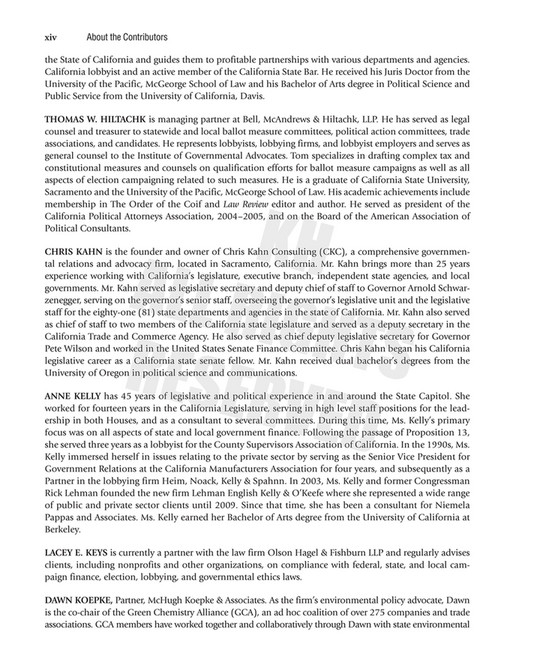 xiv About the Contributors

the State of California and guides them to profitable partnerships with various departments and agencies. California lobbyist and an active member of the California State Bar. He received his Juris Doctor from the University of the Pacific, McGeorge School of Law and his Bachelor of Arts degree in Political Science and Public Service from the University of California, Davis.

THOMAS W. HILTACHK is managing partner at Bell, McAndrews & Hiltachk, LLP. He has served as legal counsel and treasurer to statewide and local ballot measure committees, political action committees, trade associations, and candidates. He represents lobbyists, lobbying firms, and lobbyist employers and serves as general counsel to the Institute of Governmental Advocates. Tom specializes in drafting complex tax and constitutional measures and counsels on qualification efforts for ballot measure campaigns as well as all aspects of election campaigning related to such measures. He is a graduate of California State University, Sacramento and the University of the Pacific, McGeorge School of Law. His academic achievements include membership in The Order of the Coif and Law Review editor and author. He served as president of the California Political Attorneys Association, 2004–2005, and on the Board of the American Association of Political Consultants.

CHRIS KAHN is the founder and owner of Chris Kahn Consulting (CKC), a comprehensive governmental relations and advocacy firm, located in Sacramento, California. Mr. Kahn brings more than 25 years experience working with California's legislature, executive branch, independent state agencies, and local governments. Mr. Kahn served as legislative secretary and deputy chief of staff to Governor Arnold Schwarzenegger, serving on the governor's senior staff, overseeing the governor's legislative unit and the legislative staff for the eighty-one (81) state departments and agencies in the state of California. Mr. Kahn also served as chief of staff to two members of the California state legislature and served as a deputy secretary in the California Trade and Commerce Agency. He also served as chief deputy legislative secretary for Governor Pete Wilson and worked in the United States Senate Finance Committee. Chris Kahn began his California legislative career as a California state senate fellow. Mr. Kahn received dual bachelor's degrees from the University of Oregon in political science and communications.

ANNE KELLY has 45 years of legislative and political experience in and around the State Capitol. She worked for fourteen years in the California Legislature, serving in high level staff positions for the leadership in both Houses, and as a consultant to several committees. During this time, Ms. Kelly's primary focus was on all aspects of state and local government finance. Following the passage of Proposition 13, she served three years as a lobbyist for the County Supervisors Association of California. In the 1990s, Ms. Kelly immersed herself in issues relating to the private sector by serving as the Senior Vice President for Government Relations at the California Manufacturers Association for four years, and subsequently as a Partner in the lobbying firm Heim, Noack, Kelly & Spahnn. In 2003, Ms. Kelly and former Congressman Rick Lehman founded the new firm Lehman English Kelly & O'Keefe where she represented a wide range of public and private sector clients until 2009. Since that time, she has been a consultant for Niemela Pappas and Associates. Ms. Kelly earned her Bachelor of Arts degree from the University of California at Berkeley.

LACEY E. KEYS is currently a partner with the law firm Olson Hagel & Fishburn LLP and regularly advises clients, including nonprofits and other organizations, on compliance with federal, state, and local campaign finance, election, lobbying, and governmental ethics laws.

DAWN KOEPKE, Partner, McHugh Koepke & Associates. As the firm's environmental policy advocate, Dawn is the co-chair of the Green Chemistry Alliance (GCA), an ad hoc coalition of over 275 companies and trade associations. GCA members have worked together and collaboratively through Dawn with state environmental